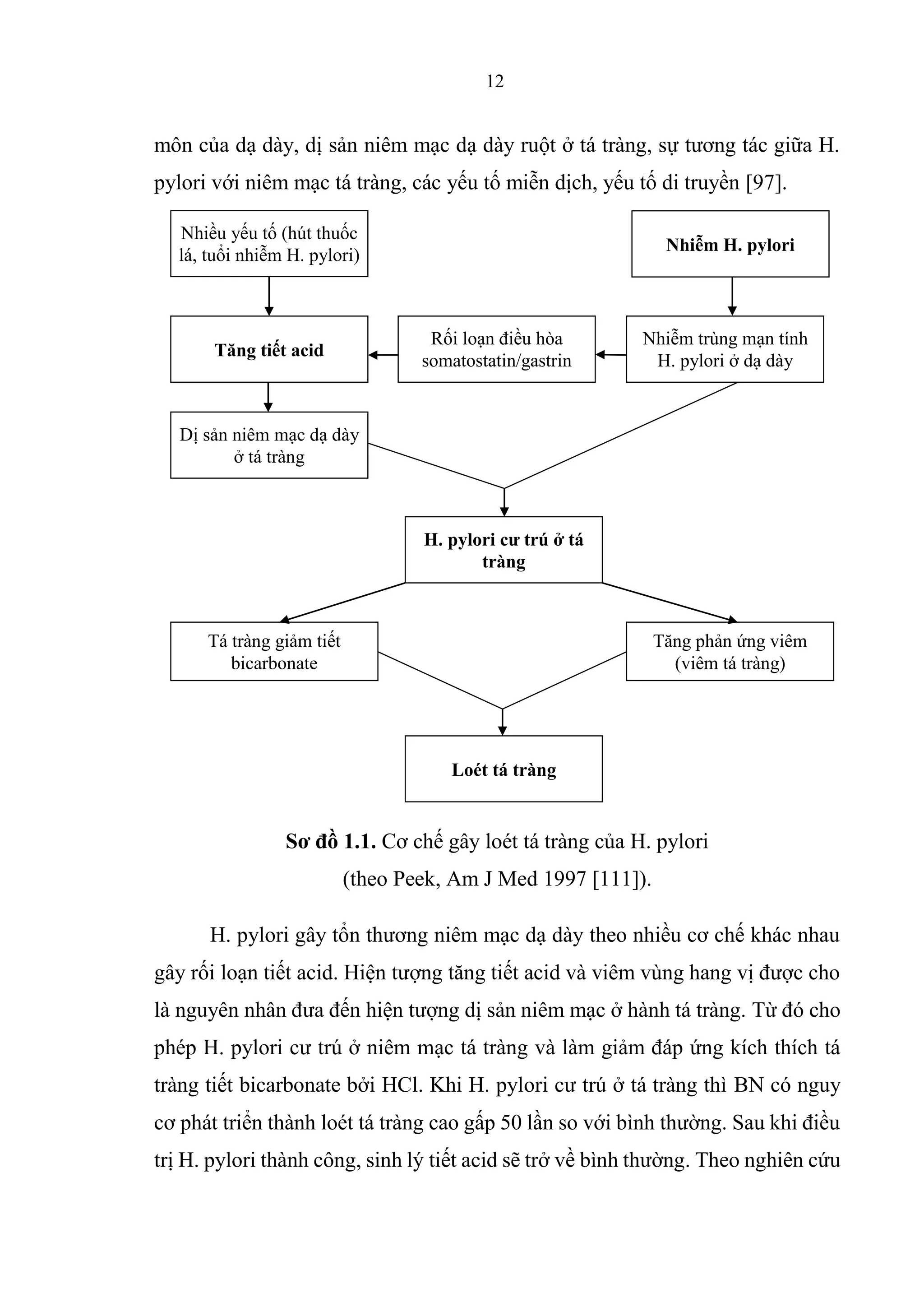 12

môn của dạ dày, dị sản niêm mạc dạ dày ruột ở tá tràng, sự tương tác giữa H. pylori với niêm mạc tá tràng, các yếu tố miễn dịch, yếu tố di truyền [97].

Nhiều yếu tố (hút thuốc lá, tuổi nhiễm H. pylori)

Nhiễm H. pylori

Tăng tiết acid

Rối loạn điều hòa somatostatin/gastrin

Nhiễm trùng mạn tính H. pylori ở dạ dày

Dị sản niêm mạc dạ dày ở tá tràng

H. pylori cư trú ở tá tràng

Tá tràng giảm tiết bicarbonate

Tăng phản ứng viêm (viêm tá tràng)

Loét tá tràng

Sơ đồ 1.1. Cơ chế gây loét tá tràng của H. pylori (theo Peek, Am J Med 1997 [111]).

H. pylori gây tổn thương niêm mạc dạ dày theo nhiều cơ chế khác nhau gây rối loạn tiết acid. Hiện tượng tăng tiết acid và viêm vùng hang vị được cho là nguyên nhân đưa đến hiện tượng dị sản niêm mạc ở hành tá tràng. Từ đó cho phép H. pylori cư trú ở niêm mạc tá tràng và làm giảm đáp ứng kích thích tá tràng tiết bicarbonate bởi HCl. Khi H. pylori cư trú ở tá tràng thì BN có nguy cơ phát triển thành loét tá tràng cao gấp 50 lần so với bình thường. Sau khi điều trị H. pylori thành công, sinh lý tiết acid sẽ trở về bình thường. Theo nghiên cứu